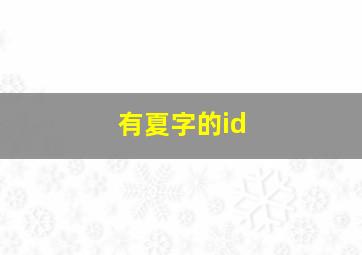 有夏字的id